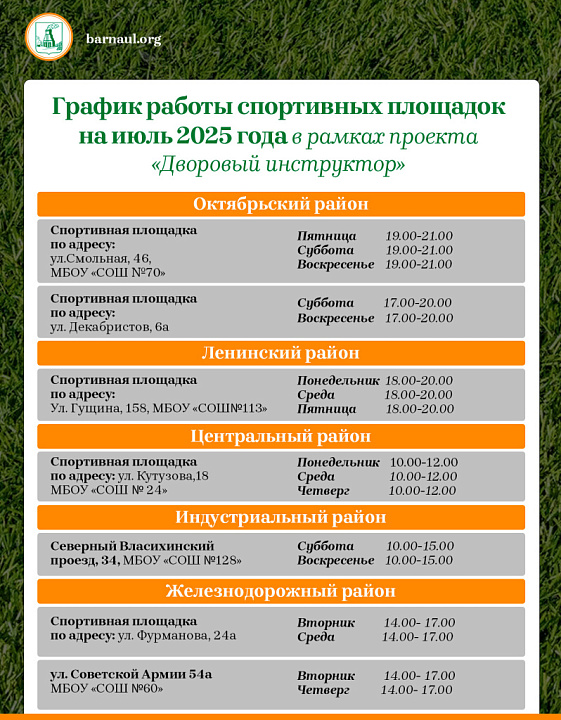 barnaul.org

График работы спортивных площадок на июль 2025 года в рамках проекта «Дворовый инструктор»

Октябрьский район

Спортивная площадка по адресу: ул.Смольная, 46, МБОУ «СОШ №70»
Пятница 19.00-21.00
Суббота 19.00-21.00
Воскресенье 19.00-21.00

Спортивная площадка по адресу: ул. Декабристов, 6а
Суббота 17.00-20.00
Воскресенье 17.00-20.00

Ленинский район

Спортивная площадка по адресу: Ул. Гущина, 158, МБОУ «СОШ№113»
Понедельник 18.00-20.00
Среда 18.00-20.00
Пятница 18.00-20.00

Центральный район

Спортивная площадка по адресу: ул. Кутузова,18 МБОУ «СОШ № 24»
Понедельник 10.00-12.00
Среда 10.00-12.00
Четверг 10.00-12.00

Индустриальный район

Северный Власихинский проезд, 34, МБОУ «СОШ №128»
Суббота 10.00-15.00
Воскресенье 10.00-15.00

Железнодорожный район

Спортивная площадка по адресу: ул. Фурманова, 24а
Вторник 14.00- 17.00
Среда 14.00- 17.00

ул. Советской Армии 54а МБОУ «СОШ №60»
Вторник 14.00- 17.00
Четверг 14.00- 17.00